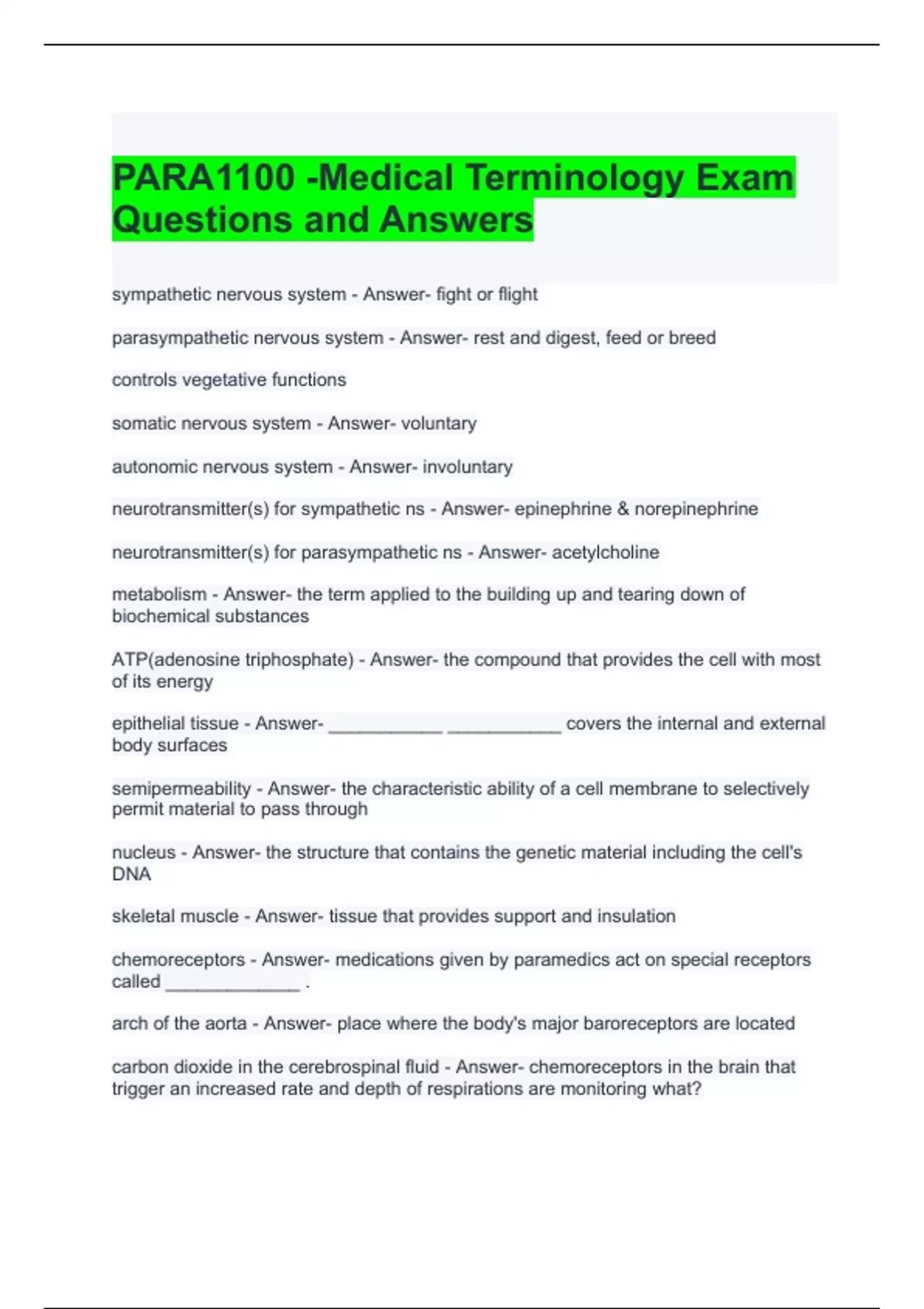 PARA1100 -Medical Terminology Exam Questions and Answers

sympathetic nervous system - Answer- fight or flight

parasympathetic nervous system - Answer- rest and digest, feed or breed

controls vegetative functions

somatic nervous system - Answer- voluntary

autonomic nervous system - Answer- involuntary

neurotransmitter(s) for sympathetic ns - Answer- epinephrine & norepinephrine

neurotransmitter(s) for parasympathetic ns - Answer- acetylcholine

metabolism - Answer- the term applied to the building up and tearing down of biochemical substances

ATP(adenosine triphosphate) - Answer- the compound that provides the cell with most of its energy

epithelial tissue - Answer- ____________ ____________ covers the internal and external body surfaces

semipermeability - Answer- the characteristic ability of a cell membrane to selectively permit material to pass through

nucleus - Answer- the structure that contains the genetic material including the cell's DNA

skeletal muscle - Answer- tissue that provides support and insulation

chemoreceptors - Answer- medications given by paramedics act on special receptors called ______________ .

arch of the aorta - Answer- place where the body's major baroreceptors are located

carbon dioxide in the cerebrospinal fluid - Answer- chemoreceptors in the brain that trigger an increased rate and depth of respirations are monitoring what?